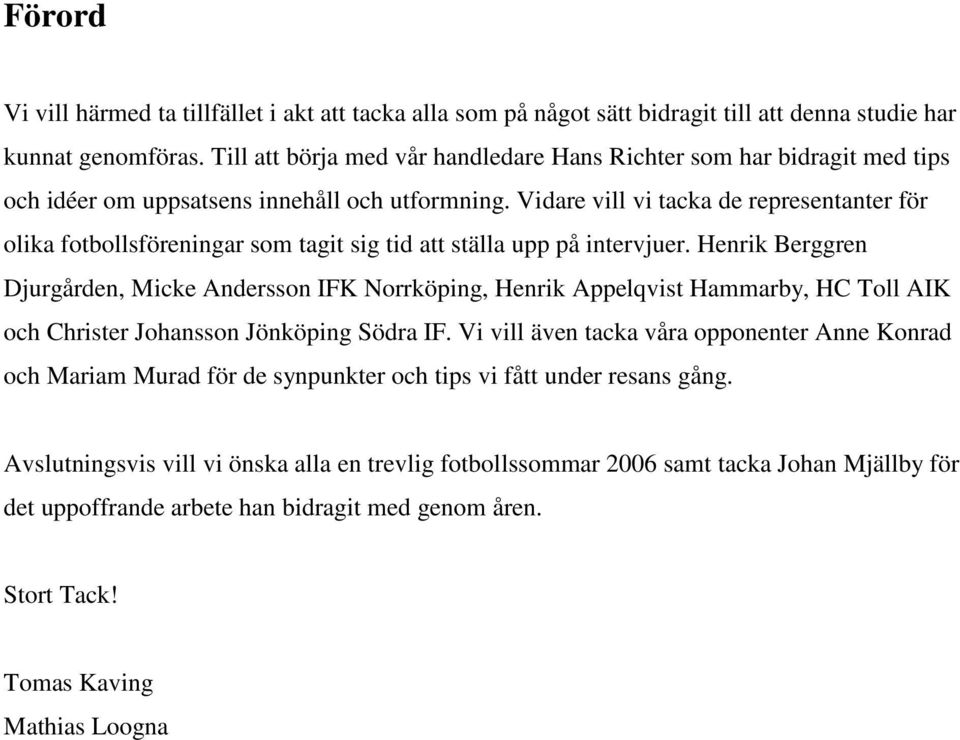 Förord

Vi vill härmed ta tillfället i akt att tacka alla som på något sätt bidragit till att denna studie har kunnat genomföras. Till att börja med vår handledare Hans Richter som har bidragit med tips och idéer om uppsatsens innehåll och utformning. Vidare vill vi tacka de representanter för olika fotbollsföreningar som tagit sig tid att ställa upp på intervjuer. Henrik Berggren Djurgården, Micke Andersson IFK Norrköping, Henrik Appelqvist Hammarby, HC Toll AIK och Christer Johansson Jönköping Södra IF. Vi vill även tacka våra opponenter Anne Konrad och Mariam Murad för de synpunkter och tips vi fått under resans gång.

Avslutningsvis vill vi önska alla en trevlig fotbollssommar 2006 samt tacka Johan Mjällby för det uppoffrande arbete han bidragit med genom åren.

Stort Tack!

Tomas Kaving
Mathias Loogna